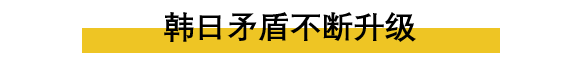 韩日矛盾不断升级